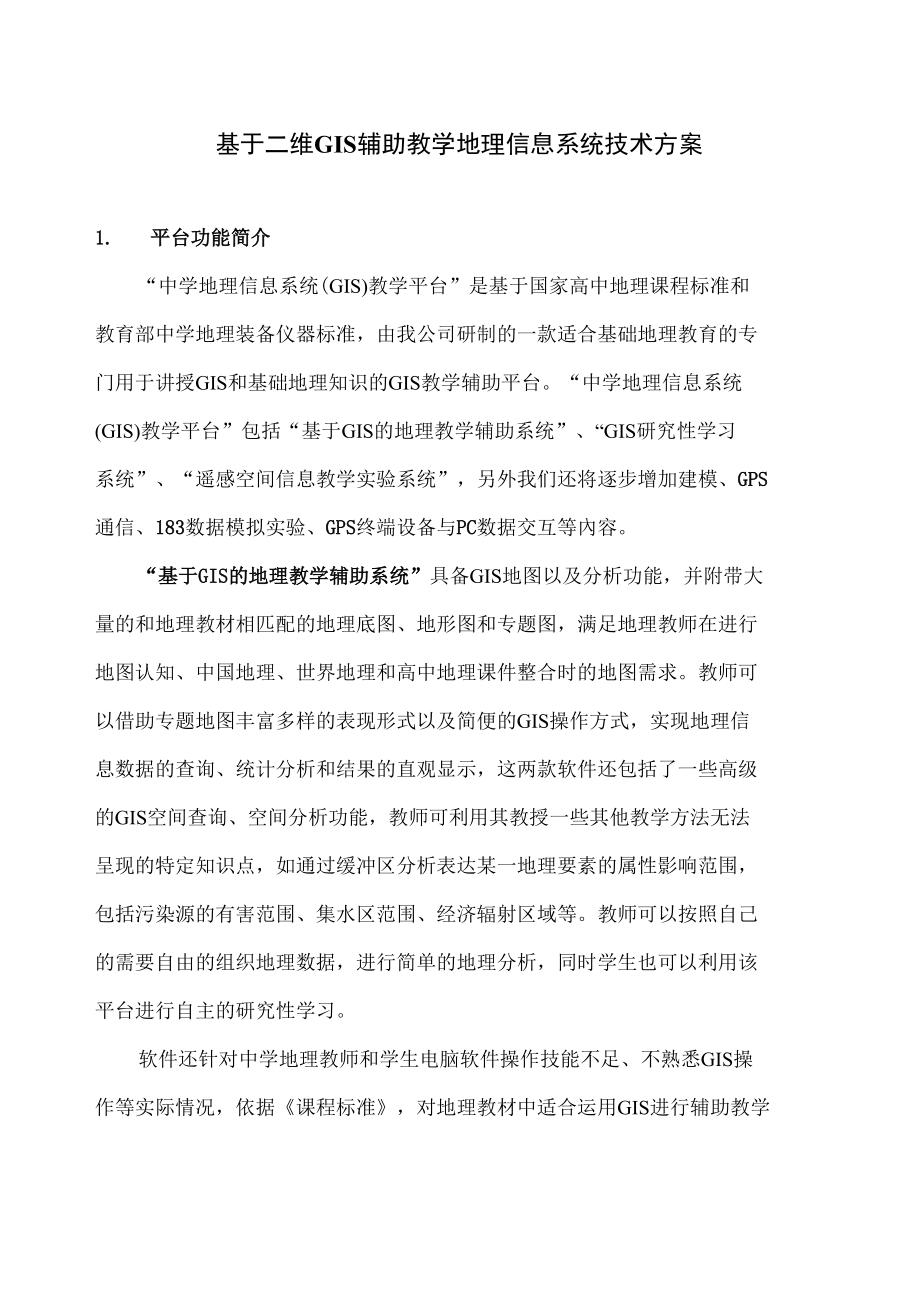 基于二维GIS辅助教学地理信息系统技术方案

1. 平台功能简介

“中学地理信息系统(GIS)教学平台”是基于国家高中地理课程标准和教育部中学地理装备仪器标准，由我公司研制的一款适合基础地理教育的专门用于讲授GIS和基础地理知识的GIS教学辅助平台。“中学地理信息系统(GIS)教学平台”包括“基于GIS的地理教学辅助系统”、“GIS研究性学习系统”、“遥感空间信息教学实验系统”，另外我们还将逐步增加建模、GPS通信、183数据模拟实验、GPS终端设备与PC数据交互等内容。

“基于GIS的地理教学辅助系统”具备GIS地图以及分析功能，并附带大量的和地理教材相匹配的地理底图、地形图和专题图，满足地理教师在进行地图认知、中国地理、世界地理和高中地理课件整合时的地图需求。教师可以借助专题地图丰富多样的表现形式以及简便的GIS操作方式，实现地理信息数据的查询、统计分析和结果的直观显示，这两款软件还包括了一些高级的GIS空间查询、空间分析功能，教师可利用其教授一些其他教学方法无法呈现的特定知识点，如通过缓冲区分析表达某一地理要素的属性影响范围，包括污染源的有害范围、集水区范围、经济辐射区域等。教师可以按照自己的需要自由的组织地理数据，进行简单的地理分析，同时学生也可以利用该平台进行自主的研究性学习。

软件还针对中学地理教师和学生电脑软件操作技能不足、不熟悉GIS操作等实际情况，依据《课程标准》，对地理教材中适合运用GIS进行辅助教学